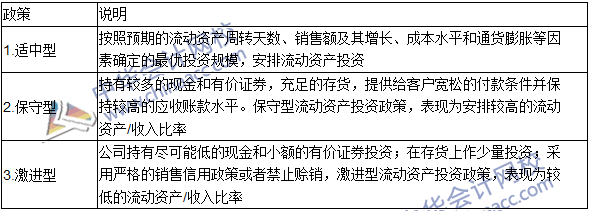 | 政策 | 说明 |
|---|---|
| 1.适中型 | 按照预期的流动资产周转天数、销售额及其增长、成本水平和通货膨胀等因素确定的最优投资规模，安排流动资产投资 |
| 2.保守型 | 持有较多的现金和有价证券，充足的存货，提供给客户宽松的付款条件并保持较高的应收账款水平。保守型流动资产投资政策，表现为安排较高的流动资产/收入比率 |
| 3.激进型 | 公司持有尽可能低的现金和小额的有价证券投资；在存货上作少量投资；采用严格的销售信用政策或者禁止赊销，激进型流动资产投资政策，表现为较低的流动资产/收入比率 |

中华会计网校
www.chinaacc.com